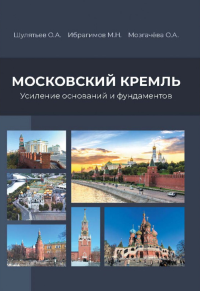 Шулятьев О.А. Ибрагимов М.Н. Мозгачёва О.А.

МОСКОВСКИЙ КРЕМЛЬ
Усиление оснований и фундаментов